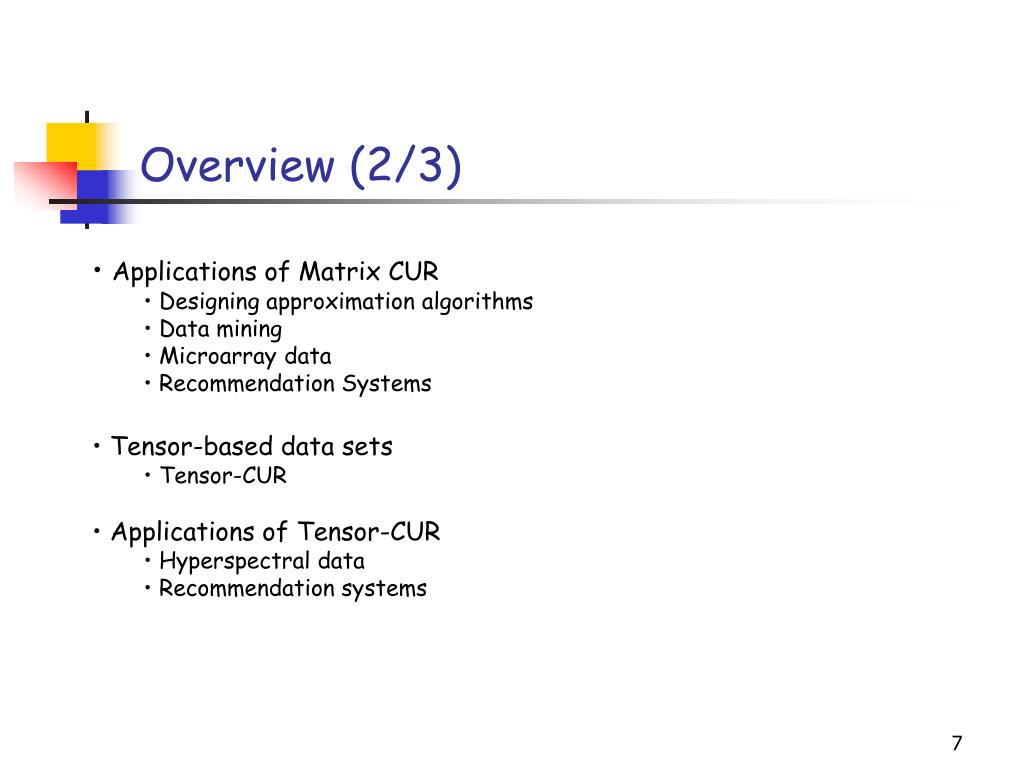 Overview (2/3)

• Applications of Matrix CUR
  • Designing approximation algorithms
  • Data mining
  • Microarray data
  • Recommendation Systems

• Tensor-based data sets
  • Tensor-CUR

• Applications of Tensor-CUR
  • Hyperspectral data
  • Recommendation systems

7